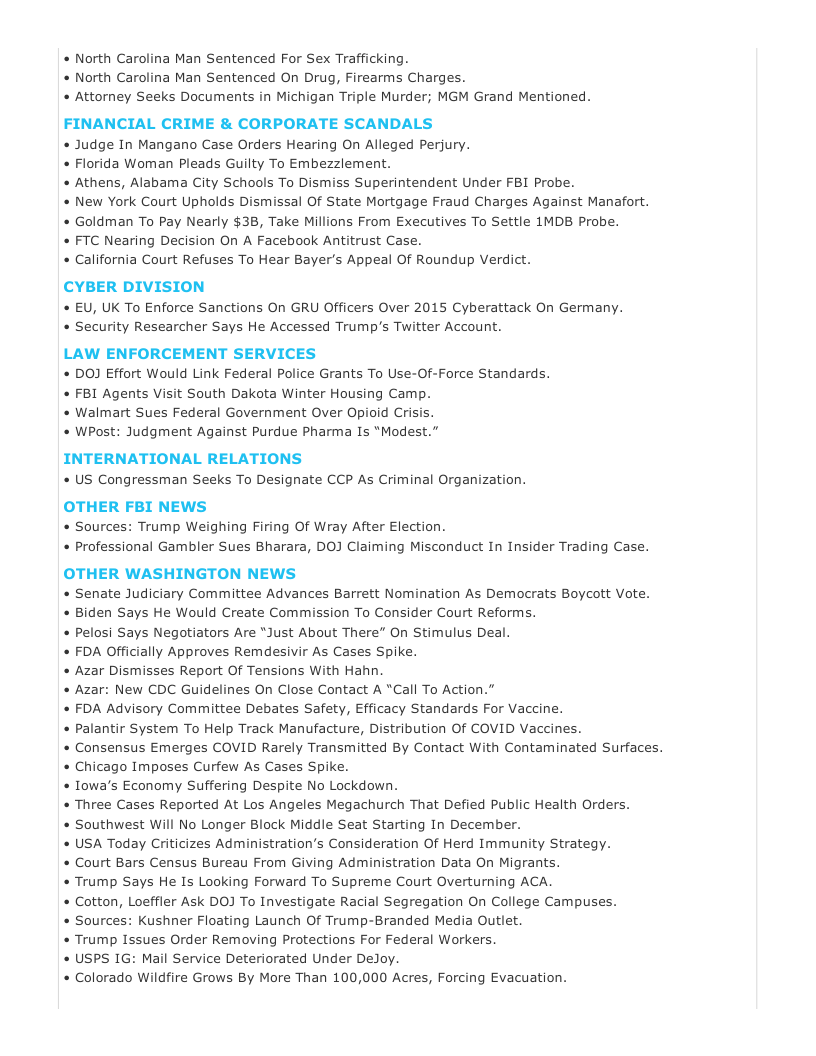 • North Carolina Man Sentenced For Sex Trafficking.
• North Carolina Man Sentenced On Drug, Firearms Charges.
• Attorney Seeks Documents in Michigan Triple Murder; MGM Grand Mentioned.

FINANCIAL CRIME & CORPORATE SCANDALS
• Judge In Mangano Case Orders Hearing On Alleged Perjury.
• Florida Woman Pleads Guilty To Embezzlement.
• Athens, Alabama City Schools To Dismiss Superintendent Under FBI Probe.
• New York Court Upholds Dismissal Of State Mortgage Fraud Charges Against Manafort.
• Goldman To Pay Nearly $3B, Take Millions From Executives To Settle 1MDB Probe.
• FTC Nearing Decision On A Facebook Antitrust Case.
• California Court Refuses To Hear Bayer's Appeal Of Roundup Verdict.

CYBER DIVISION
• EU, UK To Enforce Sanctions On GRU Officers Over 2015 Cyberattack On Germany.
• Security Researcher Says He Accessed Trump's Twitter Account.

LAW ENFORCEMENT SERVICES
• DOJ Effort Would Link Federal Police Grants To Use-Of-Force Standards.
• FBI Agents Visit South Dakota Winter Housing Camp.
• Walmart Sues Federal Government Over Opioid Crisis.
• WPost: Judgment Against Purdue Pharma Is "Modest."

INTERNATIONAL RELATIONS
• US Congressman Seeks To Designate CCP As Criminal Organization.

OTHER FBI NEWS
• Sources: Trump Weighing Firing Of Wray After Election.
• Professional Gambler Sues Bharara, DOJ Claiming Misconduct In Insider Trading Case.

OTHER WASHINGTON NEWS
• Senate Judiciary Committee Advances Barrett Nomination As Democrats Boycott Vote.
• Biden Says He Would Create Commission To Consider Court Reforms.
• Pelosi Says Negotiators Are "Just About There" On Stimulus Deal.
• FDA Officially Approves Remdesivir As Cases Spike.
• Azar Dismisses Report Of Tensions With Hahn.
• Azar: New CDC Guidelines On Close Contact A "Call To Action."
• FDA Advisory Committee Debates Safety, Efficacy Standards For Vaccine.
• Palantir System To Help Track Manufacture, Distribution Of COVID Vaccines.
• Consensus Emerges COVID Rarely Transmitted By Contact With Contaminated Surfaces.
• Chicago Imposes Curfew As Cases Spike.
• Iowa's Economy Suffering Despite No Lockdown.
• Three Cases Reported At Los Angeles Megachurch That Defied Public Health Orders.
• Southwest Will No Longer Block Middle Seat Starting In December.
• USA Today Criticizes Administration's Consideration Of Herd Immunity Strategy.
• Court Bars Census Bureau From Giving Administration Data On Migrants.
• Trump Says He Is Looking Forward To Supreme Court Overturning ACA.
• Cotton, Loeffler Ask DOJ To Investigate Racial Segregation On College Campuses.
• Sources: Kushner Floating Launch Of Trump-Branded Media Outlet.
• Trump Issues Order Removing Protections For Federal Workers.
• USPS IG: Mail Service Deteriorated Under DeJoy.
• Colorado Wildfire Grows By More Than 100,000 Acres, Forcing Evacuation.